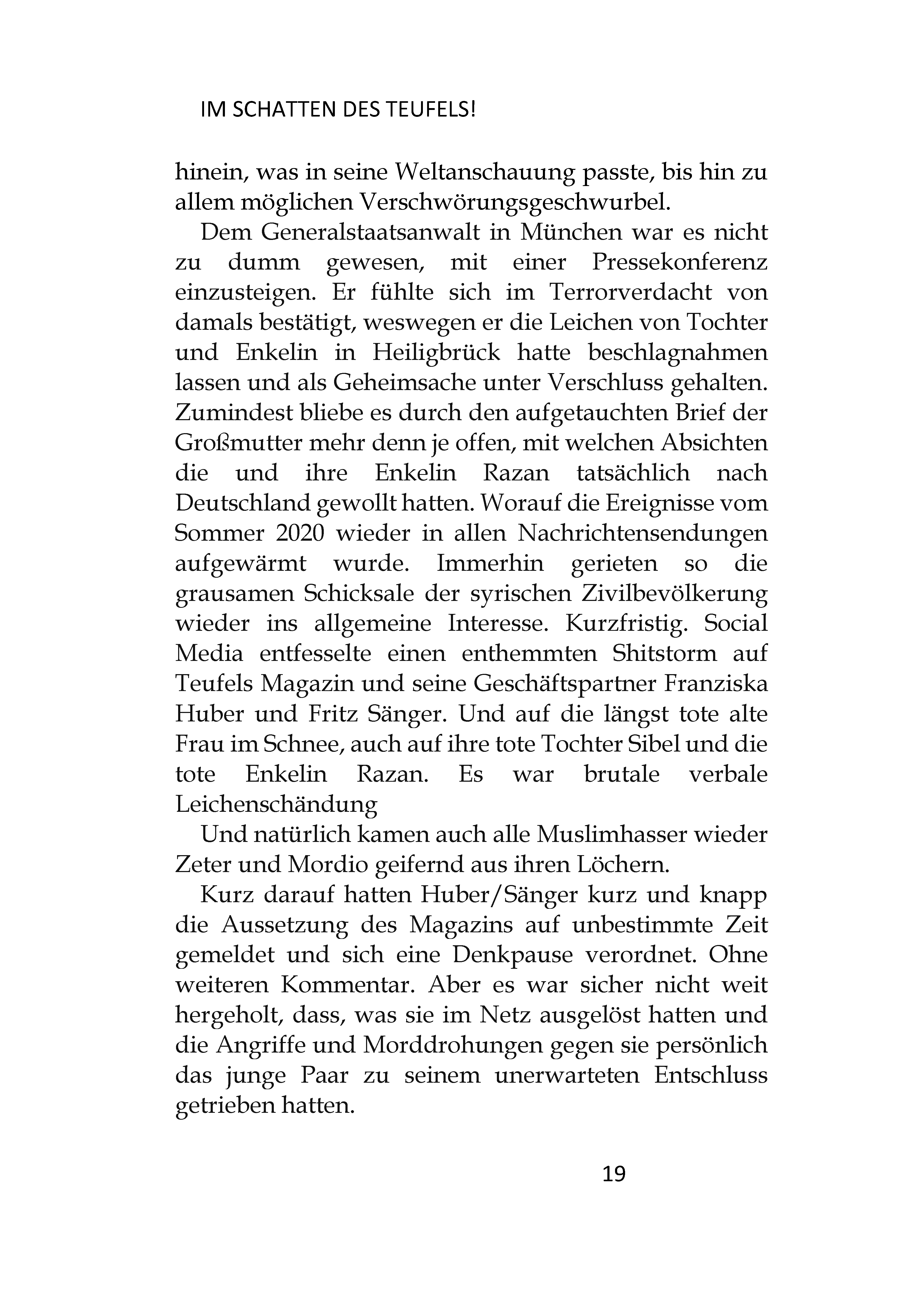 IM SCHATTEN DES TEUFELS!

hinein, was in seine Weltanschauung passte, bis hin zu allem möglichen Verschwörungsgeschwurbel.

Dem Generalstaatsanwalt in München war es nicht zu dumm gewesen, mit einer Pressekonferenz einzusteigen. Er fühlte sich im Terrorverdacht von damals bestätigt, weswegen er die Leichen von Tochter und Enkelin in Heiligbrück hatte beschlagnahmen lassen und als Geheimsache unter Verschluss gehalten. Zumindest bliebe es durch den aufgetauchten Brief der Großmutter mehr denn je offen, mit welchen Absichten die und ihre Enkelin Razan tatsächlich nach Deutschland gewollt hatten. Worauf die Ereignisse vom Sommer 2020 wieder in allen Nachrichtensendungen aufgewärmt wurde. Immerhin gerieten so die grausamen Schicksale der syrischen Zivilbevölkerung wieder ins allgemeine Interesse. Kurzfristig. Social Media entfesselte einen enthemmten Shitstorm auf Teufels Magazin und seine Geschäftspartner Franziska Huber und Fritz Sänger. Und auf die längst tote alte Frau im Schnee, auch auf ihre tote Tochter Sibel und die tote Enkelin Razan. Es war brutale verbale Leichenschändung

Und natürlich kamen auch alle Muslimhasser wieder Zeter und Mordio geifernd aus ihren Löchern.

Kurz darauf hatten Huber/Sänger kurz und knapp die Aussetzung des Magazins auf unbestimmte Zeit gemeldet und sich eine Denkpause verordnet. Ohne weiteren Kommentar. Aber es war sicher nicht weit hergeholt, dass, was sie im Netz ausgelöst hatten und die Angriffe und Morddrohungen gegen sie persönlich das junge Paar zu seinem unerwarteten Entschluss getrieben hatten.

19